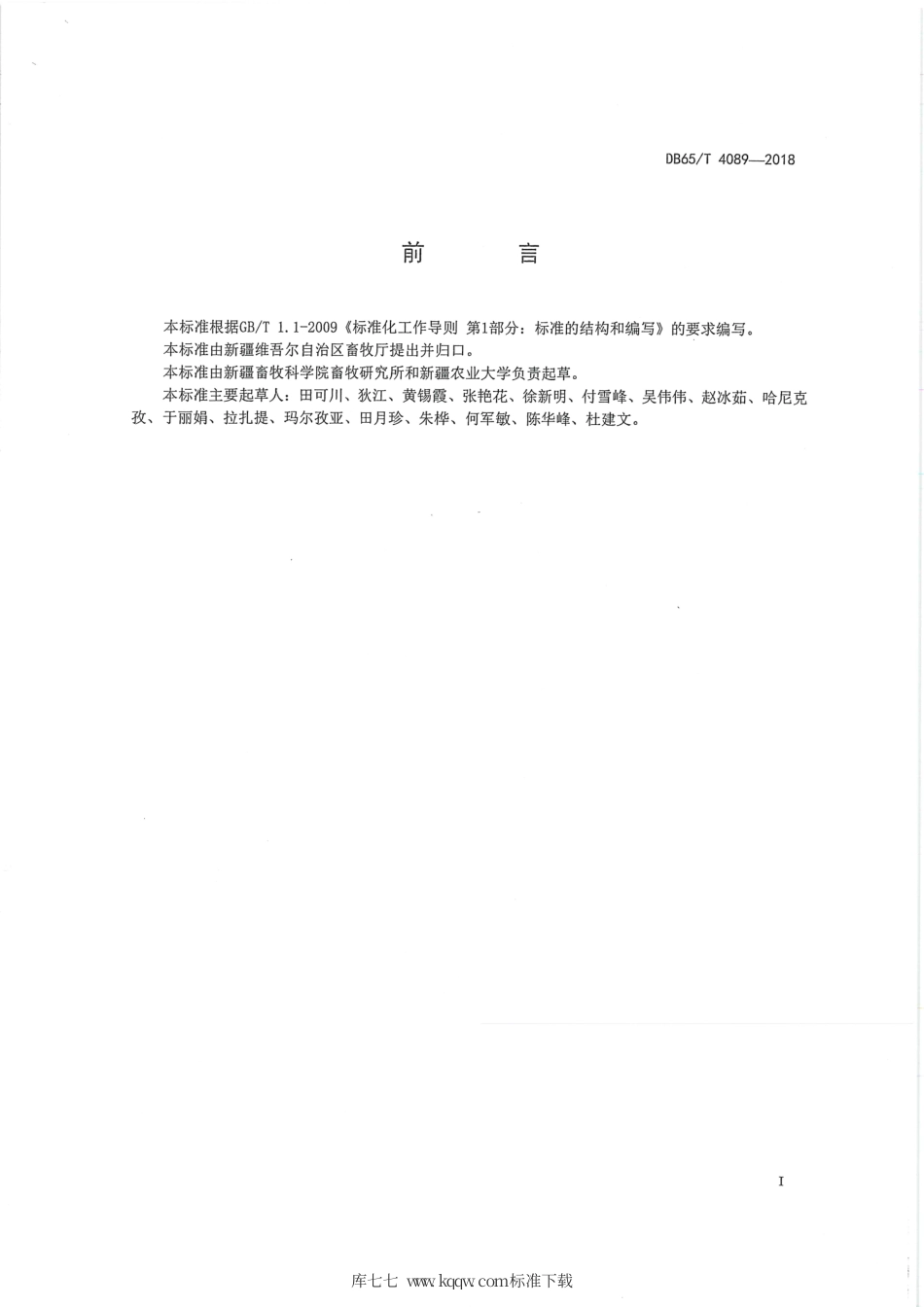 DB65/T 4089—2018

前　　言

本标准根据GB/T 1.1-2009《标准化工作导则 第1部分：标准的结构和编写》的要求编写。

本标准由新疆维吾尔自治区畜牧厅提出并归口。

本标准由新疆畜牧科学院畜牧研究所和新疆农业大学负责起草。

本标准主要起草人：田可川、狄江、黄锡霞、张艳花、徐新明、付雪峰、吴伟伟、赵冰茹、哈尼克孜、于丽娟、拉扎提、玛尔孜亚、田月珍、朱桦、何军敏、陈华峰、杜建文。

I

库七七 www.kqqw.com标准下载